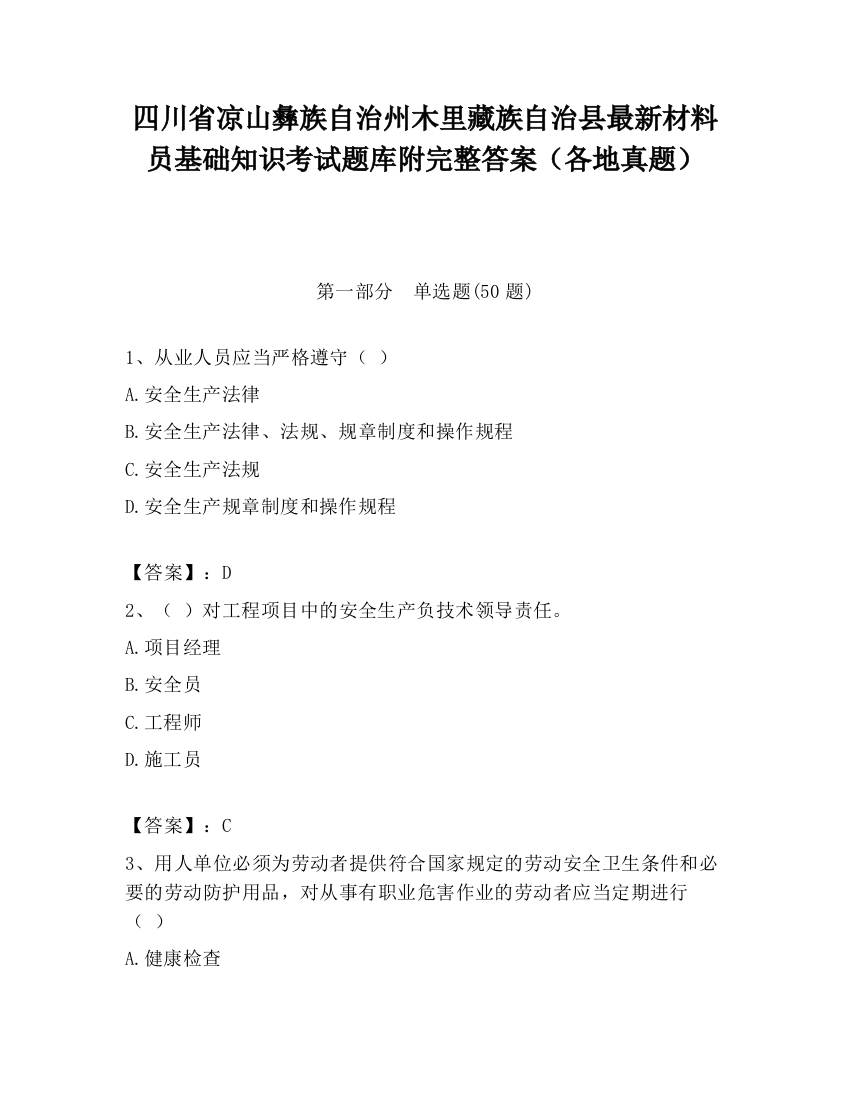 四川省凉山彝族自治州木里藏族自治县最新材料员基础知识考试题库附完整答案（各地真题）

第一部分　单选题(50 题)

1、从业人员应当严格遵守（ ）

A.安全生产法律

B.安全生产法律、法规、规章制度和操作规程

C.安全生产法规

D.安全生产规章制度和操作规程

【答案】：D

2、（ ）对工程项目中的安全生产负技术领导责任。

A.项目经理

B.安全员

C.工程师

D.施工员

【答案】：C

3、用人单位必须为劳动者提供符合国家规定的劳动安全卫生条件和必要的劳动防护用品，对从事有职业危害作业的劳动者应当定期进行（ ）

A.健康检查